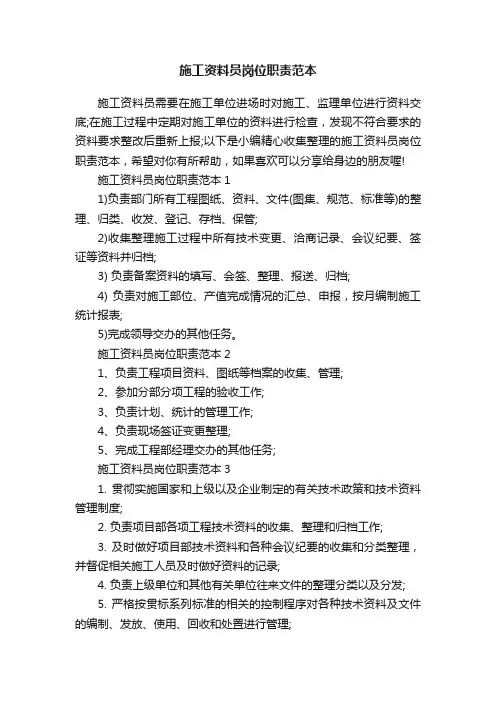 施工资料员岗位职责范本

施工资料员需要在施工单位进场时对施工、监理单位进行资料交底;在施工过程中定期对施工单位的资料进行检查，发现不符合要求的资料要求整改后重新上报;以下是小编精心收集整理的施工资料员岗位职责范本，希望对你有所帮助，如果喜欢可以分享给身边的朋友喔!

施工资料员岗位职责范本 1

1)负责部门所有工程图纸、资料、文件(图集、规范、标准等)的整理、归类、收发、登记、存档、保管;

2)收集整理施工过程中所有技术变更、洽商记录、会议纪要、签证等资料并归档;

3) 负责备案资料的填写、会签、整理、报送、归档;

4) 负责对施工部位、产值完成情况的汇总、申报，按月编制施工统计报表;

5)完成领导交办的其他任务。

施工资料员岗位职责范本 2

1、负责工程项目资料、图纸等档案的收集、管理;

2、参加分部分项工程的验收工作;

3、负责计划、统计的管理工作;

4、负责现场签证变更整理;

5、完成工程部经理交办的其他任务;

施工资料员岗位职责范本 3

1. 贯彻实施国家和上级以及企业制定的有关技术政策和技术资料管理制度;

2. 负责项目部各项工程技术资料的收集、整理和归档工作;

3. 及时做好项目部技术资料和各种会议纪要的收集和分类整理，并督促相关施工人员及时做好资料的记录;

4. 负责上级单位和其他有关单位往来文件的整理分类以及分发;

5. 严格按贯标系列标准的相关的控制程序对各种技术资料及文件的编制、发放、使用、回收和处置进行管理;